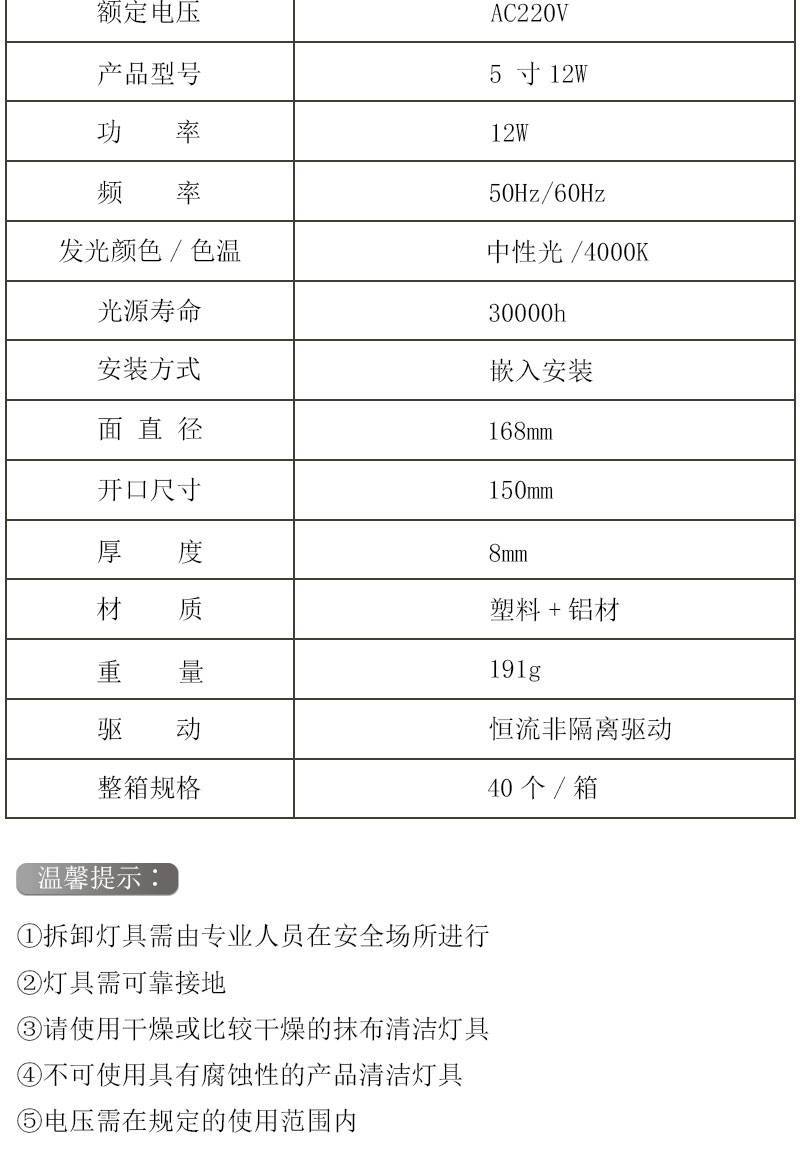 | 额定电压 | AC220V |
|---|---|
| 产品型号 | 5 寸 12W |
| 功　　率 | 12W |
| 频　　率 | 50Hz/60Hz |
| 发光颜色 / 色温 | 中性光 /4000K |
| 光源寿命 | 30000h |
| 安装方式 | 嵌入安装 |
| 面 直 径 | 168mm |
| 开口尺寸 | 150mm |
| 厚　　度 | 8mm |
| 材　　质 | 塑料 + 铝材 |
| 重　　量 | 191g |
| 驱　　动 | 恒流非隔离驱动 |
| 整箱规格 | 40 个 / 箱 |

温馨提示：

①拆卸灯具需由专业人员在安全场所进行

②灯具需可靠接地

③请使用干燥或比较干燥的抹布清洁灯具

④不可使用具有腐蚀性的产品清洁灯具

⑤电压需在规定的使用范围内